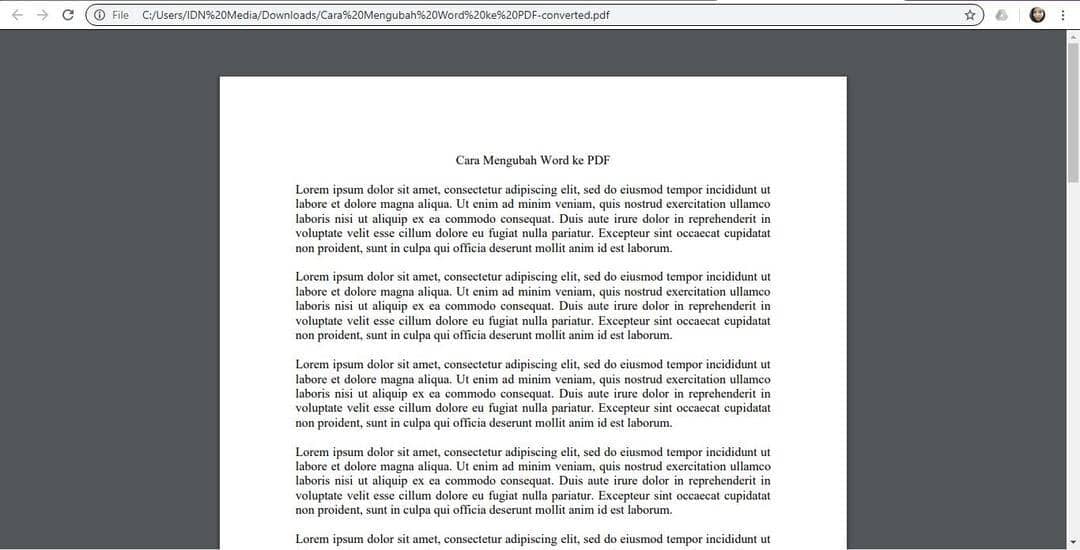 File C:/Users/IDN%20Media/Downloads/Cara%20Mengubah%20Word%20ke%20PDF-converted.pdf

Cara Mengubah Word ke PDF

Lorem ipsum dolor sit amet, consectetur adipiscing elit, sed do eiusmod tempor incididunt ut labore et dolore magna aliqua. Ut enim ad minim veniam, quis nostrud exercitation ullamco laboris nisi ut aliquip ex ea commodo consequat. Duis aute irure dolor in reprehenderit in voluptate velit esse cillum dolore eu fugiat nulla pariatur. Excepteur sint occaecat cupidatat non proident, sunt in culpa qui officia deserunt mollit anim id est laborum.

Lorem ipsum dolor sit amet, consectetur adipiscing elit, sed do eiusmod tempor incididunt ut labore et dolore magna aliqua. Ut enim ad minim veniam, quis nostrud exercitation ullamco laboris nisi ut aliquip ex ea commodo consequat. Duis aute irure dolor in reprehenderit in voluptate velit esse cillum dolore eu fugiat nulla pariatur. Excepteur sint occaecat cupidatat non proident, sunt in culpa qui officia deserunt mollit anim id est laborum.

Lorem ipsum dolor sit amet, consectetur adipiscing elit, sed do eiusmod tempor incididunt ut labore et dolore magna aliqua. Ut enim ad minim veniam, quis nostrud exercitation ullamco laboris nisi ut aliquip ex ea commodo consequat. Duis aute irure dolor in reprehenderit in voluptate velit esse cillum dolore eu fugiat nulla pariatur. Excepteur sint occaecat cupidatat non proident, sunt in culpa qui officia deserunt mollit anim id est laborum.

Lorem ipsum dolor sit amet, consectetur adipiscing elit, sed do eiusmod tempor incididunt ut labore et dolore magna aliqua. Ut enim ad minim veniam, quis nostrud exercitation ullamco laboris nisi ut aliquip ex ea commodo consequat. Duis aute irure dolor in reprehenderit in voluptate velit esse cillum dolore eu fugiat nulla pariatur. Excepteur sint occaecat cupidatat non proident, sunt in culpa qui officia deserunt mollit anim id est laborum.

Lorem ipsum dolor sit amet, consectetur adipiscing elit, sed do eiusmod tempor incididunt ut